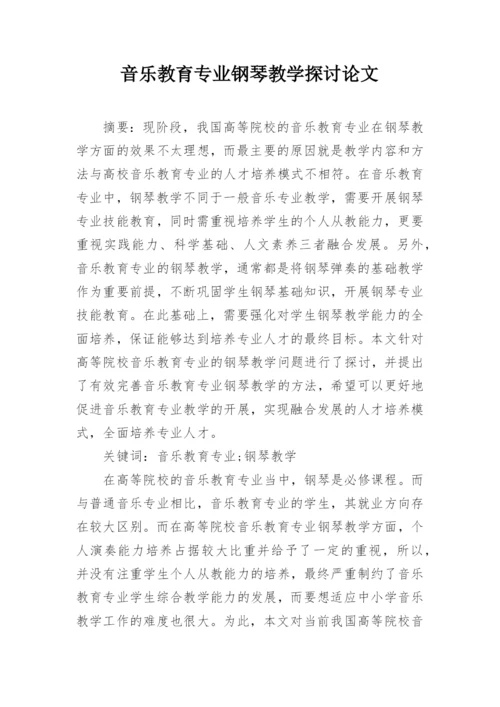 音乐教育专业钢琴教学探讨论文

摘要：现阶段，我国高等院校的音乐教育专业在钢琴教学方面的效果不太理想，而最主要的原因就是教学内容和方法与高校音乐教育专业的人才培养模式不相符。在音乐教育专业中，钢琴教学不同于一般音乐专业教学，需要开展钢琴专业技能教育，同时需重视培养学生的个人从教能力，更要重视实践能力、科学基础、人文素养三者融合发展。另外，音乐教育专业的钢琴教学，通常都是将钢琴弹奏的基础教学作为重要前提，不断巩固学生钢琴基础知识，开展钢琴专业技能教育。在此基础上，需要强化对学生钢琴教学能力的全面培养，保证能够达到培养专业人才的最终目标。本文针对高等院校音乐教育专业的钢琴教学问题进行了探讨，并提出了有效完善音乐教育专业钢琴教学的方法，希望可以更好地促进音乐教育专业教学的开展，实现融合发展的人才培养模式，全面培养专业人才。

关键词：音乐教育专业;钢琴教学

在高等院校的音乐教育专业当中，钢琴是必修课程。而与普通音乐专业相比，音乐教育专业的学生，其就业方向存在较大区别。而在高等院校音乐教育专业钢琴教学方面，个人演奏能力培养占据较大比重并给予了一定的重视，所以，并没有注重学生个人从教能力的培养，最终严重制约了音乐教育专业学生综合教学能力的发展，而要想适应中小学音乐教学工作的难度也很大。为此，本文对当前我国高等院校音